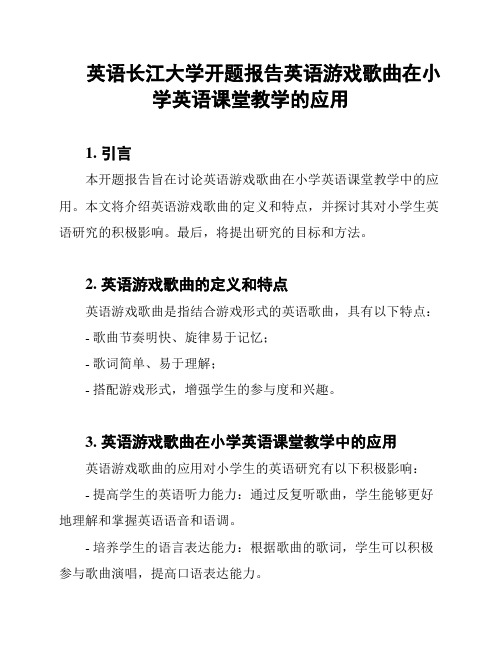 英语长江大学开题报告英语游戏歌曲在小学英语课堂教学的应用

1. 引言

本开题报告旨在讨论英语游戏歌曲在小学英语课堂教学中的应用。本文将介绍英语游戏歌曲的定义和特点，并探讨其对小学生英语研究的积极影响。最后，将提出研究的目标和方法。

2. 英语游戏歌曲的定义和特点

英语游戏歌曲是指结合游戏形式的英语歌曲，具有以下特点：

- 歌曲节奏明快、旋律易于记忆；

- 歌词简单、易于理解；

- 搭配游戏形式，增强学生的参与度和兴趣。

3. 英语游戏歌曲在小学英语课堂教学中的应用

英语游戏歌曲的应用对小学生的英语研究有以下积极影响：

- 提高学生的英语听力能力：通过反复听歌曲，学生能够更好地理解和掌握英语语音和语调。

- 培养学生的语言表达能力：根据歌曲的歌词，学生可以积极参与歌曲演唱，提高口语表达能力。